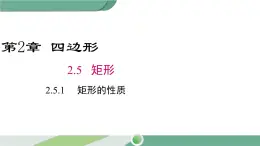 第2章 四边形

2.5 矩形

2.5.1 矩形的性质